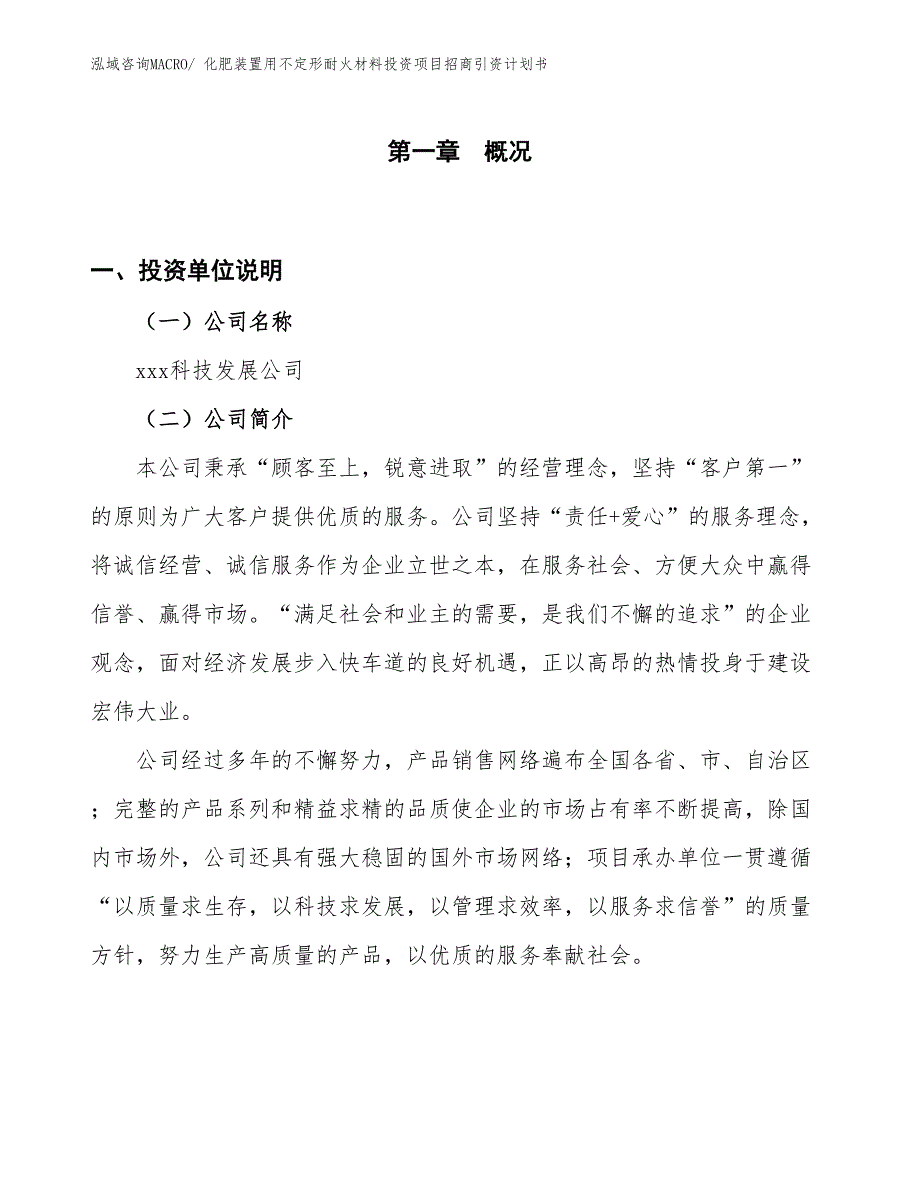 泓域咨询MACRO/ 化肥装置用不定形耐火材料投资项目招商引资计划书

第一章 概况

一、投资单位说明

（一）公司名称

xxx科技发展公司

（二）公司简介

本公司秉承“顾客至上，锐意进取”的经营理念，坚持“客户第一”的原则为广大客户提供优质的服务。公司坚持“责任+爱心”的服务理念，将诚信经营、诚信服务作为企业立世之本，在服务社会、方便大众中赢得信誉、赢得市场。“满足社会和业主的需要，是我们不懈的追求”的企业观念，面对经济发展步入快车道的良好机遇，正以高昂的热情投身于建设宏伟大业。

公司经过多年的不懈努力，产品销售网络遍布全国各省、市、自治区；完整的产品系列和精益求精的品质使企业的市场占有率不断提高，除国内市场外，公司还具有强大稳固的国外市场网络；项目承办单位一贯遵循“以质量求生存，以科技求发展，以管理求效率，以服务求信誉”的质量方针，努力生产高质量的产品，以优质的服务奉献社会。